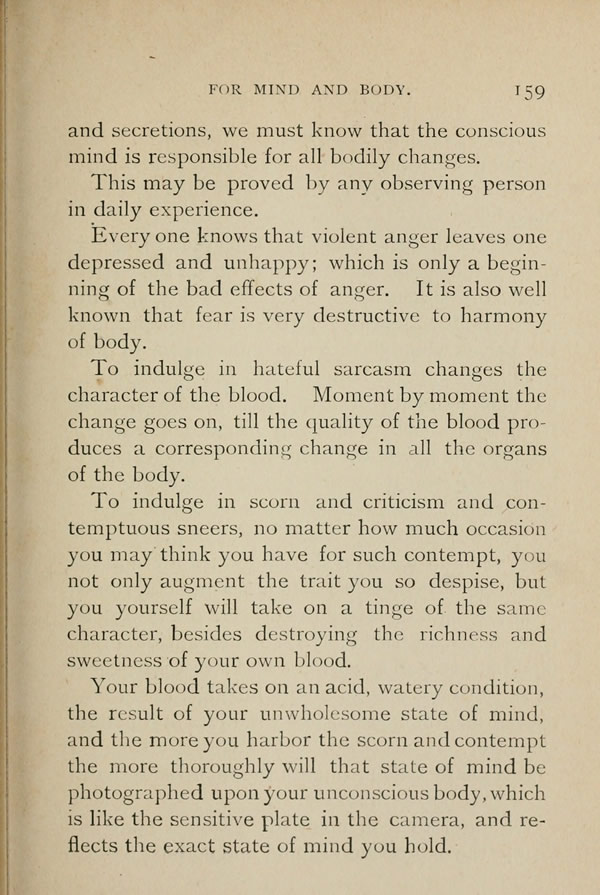 FOR MIND AND BODY. 159

and secretions, we must know that the conscious mind is responsible for all bodily changes.

This may be proved by any observing person in daily experience.

Every one knows that violent anger leaves one depressed and unhappy; which is only a beginning of the bad effects of anger. It is also well known that fear is very destructive to harmony of body.

To indulge in hateful sarcasm changes the character of the blood. Moment by moment the change goes on, till the quality of the blood produces a corresponding change in all the organs of the body.

To indulge in scorn and criticism and contemptuous sneers, no matter how much occasion you may think you have for such contempt, you not only augment the trait you so despise, but you yourself will take on a tinge of the same character, besides destroying the richness and sweetness of your own blood.

Your blood takes on an acid, watery condition, the result of your unwholesome state of mind, and the more you harbor the scorn and contempt the more thoroughly will that state of mind be photographed upon your unconscious body, which is like the sensitive plate in the camera, and reflects the exact state of mind you hold.